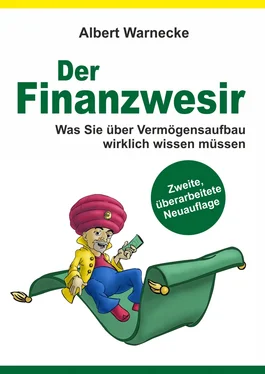 Albert Warnecke

Der Finanzwesir

Was Sie über Vermögensaufbau wirklich wissen müssen

Zweite, überarbeitete Neuauflage